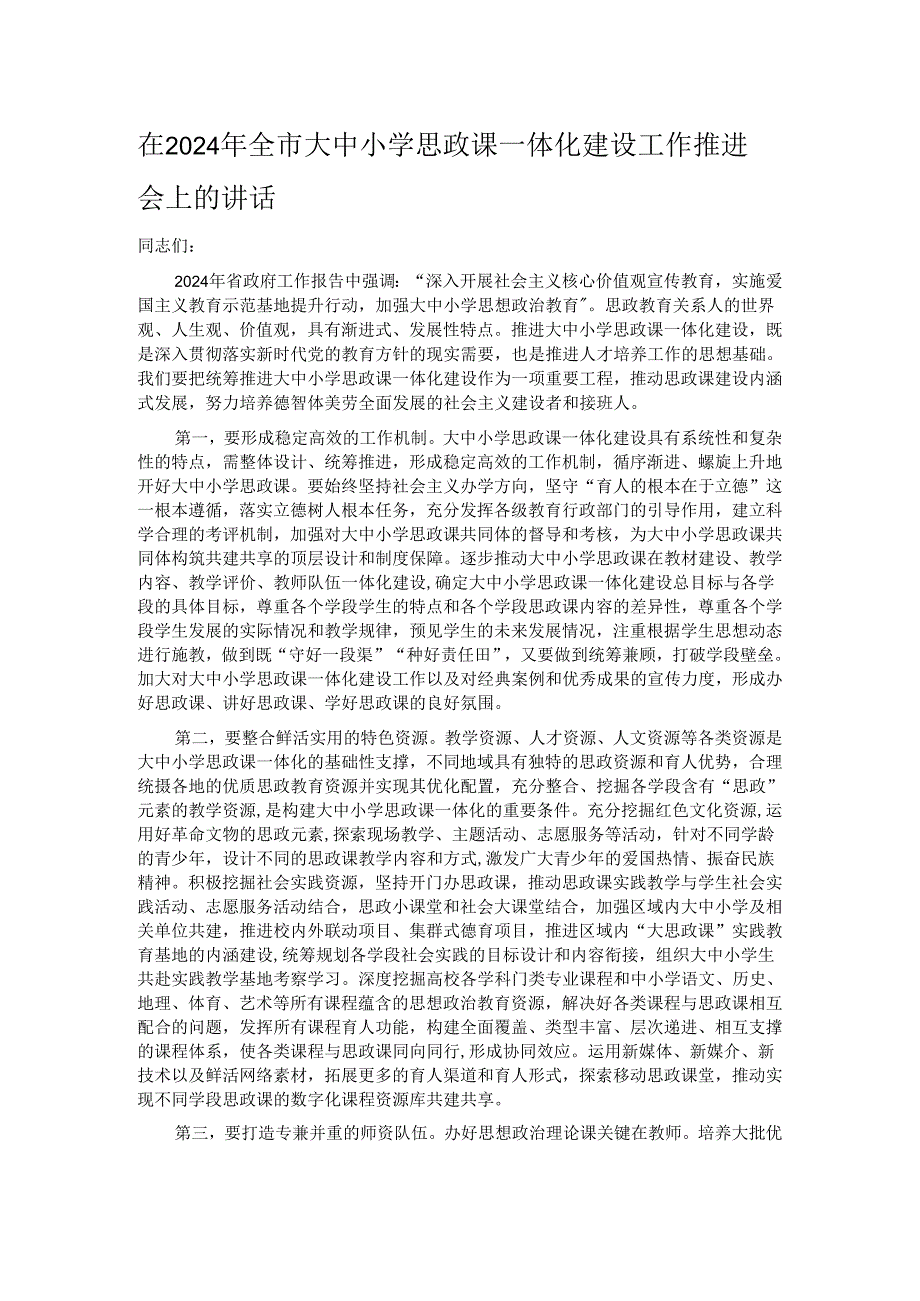 在2024年全市大中小学思政课一体化建设工作推进会上的讲话

同志们：

2024年省政府工作报告中强调：“深入开展社会主义核心价值观宣传教育，实施爱国主义教育示范基地提升行动，加强大中小学思想政治教育”。思政教育关系人的世界观、人生观、价值观，具有渐进式、发展性特点。推进大中小学思政课一体化建设，既是深入贯彻落实新时代党的教育方针的现实需要，也是推进人才培养工作的思想基础。我们要把统筹推进大中小学思政课一体化建设作为一项重要工程，推动思政课建设内涵式发展，努力培养德智体美劳全面发展的社会主义建设者和接班人。

第一，要形成稳定高效的工作机制。大中小学思政课一体化建设具有系统性和复杂性的特点，需整体设计、统筹推进，形成稳定高效的工作机制，循序渐进、螺旋上升地开好大中小学思政课。要始终坚持社会主义办学方向，坚守“育人的根本在于立德”这一根本遵循，落实立德树人根本任务，充分发挥各级教育行政部门的引导作用，建立科学合理的考评机制，加强对大中小学思政课共同体的督导和考核，为大中小学思政课共同体构筑共建共享的顶层设计和制度保障。逐步推动大中小学思政课在教材建设、教学内容、教学评价、教师队伍一体化建设，确定大中小学思政课一体化建设总目标与各学段的具体目标，尊重各个学段学生的特点和各个学段思政课内容的差异性，尊重各个学段学生发展的实际情况和教学规律，预见学生的未来发展情况，注重根据学生思想动态进行施教，做到既“守好一段渠”“种好责任田”，又要做到统筹兼顾，打破学段壁垒。加大对大中小学思政课一体化建设工作以及对经典案例和优秀成果的宣传力度，形成办好思政课、讲好思政课、学好思政课的良好氛围。

第二，要整合鲜活实用的特色资源。教学资源、人才资源、人文资源等各类资源是大中小学思政课一体化的基础性支撑，不同地域具有独特的思政资源和育人优势，合理统摄各地的优质思政教育资源并实现其优化配置，充分整合、挖掘各学段含有“思政”元素的教学资源，是构建大中小学思政课一体化的重要条件。充分挖掘红色文化资源，运用好革命文物的思政元素，探索现场教学、主题活动、志愿服务等活动，针对不同学龄的青少年，设计不同的思政课教学内容和方式，激发广大青少年的爱国热情、振奋民族精神。积极挖掘社会实践资源，坚持开门办思政课，推动思政课实践教学与学生社会实践活动、志愿服务活动结合，思政小课堂和社会大课堂结合，加强区域内大中小学及相关单位共建，推进校内外联动项目、集群式德育项目，推进区域内“大思政课”实践教育基地的内涵建设，统筹规划各学段社会实践的目标设计和内容衔接，组织大中小学生共赴实践教学基地考察学习。深度挖掘高校各学科门类专业课程和中小学语文、历史、地理、体育、艺术等所有课程蕴含的思想政治教育资源，解决好各类课程与思政课相互配合的问题，发挥所有课程育人功能，构建全面覆盖、类型丰富、层次递进、相互支撑的课程体系，使各类课程与思政课同向同行，形成协同效应。运用新媒体、新媒介、新技术以及鲜活网络素材，拓展更多的育人渠道和育人形式，探索移动思政课堂，推动实现不同学段思政课的数字化课程资源库共建共享。

第三，要打造专兼并重的师资队伍。办好思想政治理论课关键在教师。培养大批优